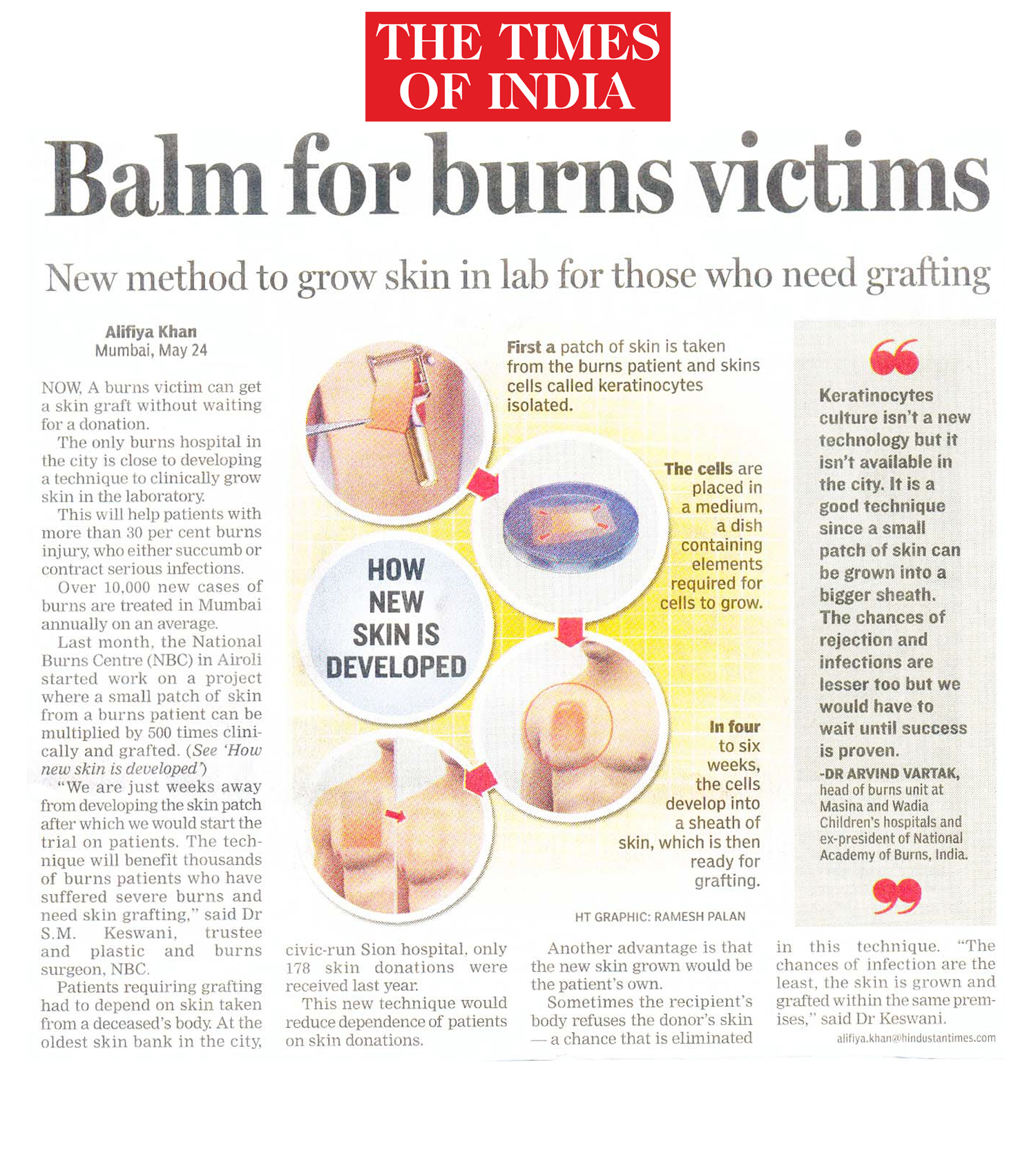 THE TIMES OF INDIA

Balm for burns victims

New method to grow skin in lab for those who need grafting

Alifiya Khan
Mumbai, May 24

NOW, A burns victim can get a skin graft without waiting for a donation.

The only burns hospital in the city is close to developing a technique to clinically grow skin in the laboratory.

This will help patients with more than 30 per cent burns injury, who either succumb or contract serious infections.

Over 10,000 new cases of burns are treated in Mumbai annually on an average.

Last month, the National Burns Centre (NBC) in Airoli started work on a project where a small patch of skin from a burns patient can be multiplied by 500 times clinically and grafted. (See 'How new skin is developed')

"We are just weeks away from developing the skin patch after which we would start the trial on patients. The technique will benefit thousands of burns patients who have suffered severe burns and need skin grafting," said Dr S.M. Keswani, trustee and plastic and burns surgeon, NBC.

Patients requiring grafting had to depend on skin taken from a deceased's body. At the oldest skin bank in the city, civic-run Sion hospital, only 178 skin donations were received last year.

This new technique would reduce dependence of patients on skin donations.

Another advantage is that the new skin grown would be the patient's own.

Sometimes the recipient's body refuses the donor's skin — a chance that is eliminated in this technique. "The chances of infection are the least, the skin is grown and grafted within the same premises," said Dr Keswani.

alifiya.khan@hindustantimes.com

HOW NEW SKIN IS DEVELOPED

First a patch of skin is taken from the burns patient and skins cells called keratinocytes isolated.

The cells are placed in a medium, a dish containing elements required for cells to grow.

In four to six weeks, the cells develop into a sheath of skin, which is then ready for grafting.

HT GRAPHIC: RAMESH PALAN

Keratinocytes culture isn't a new technology but it isn't available in the city. It is a good technique since a small patch of skin can be grown into a bigger sheath. The chances of rejection and infections are lesser too but we would have to wait until success is proven.

-DR ARVIND VARTAK, head of burns unit at Masina and Wadia Children's hospitals and ex-president of National Academy of Burns, India.